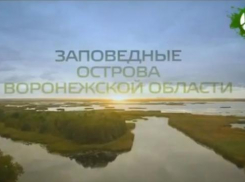 ЗАПОВЕДНЫЕ
ОСТРОВА
ВОРОНЕЖСКОЙ ОБЛАСТИ